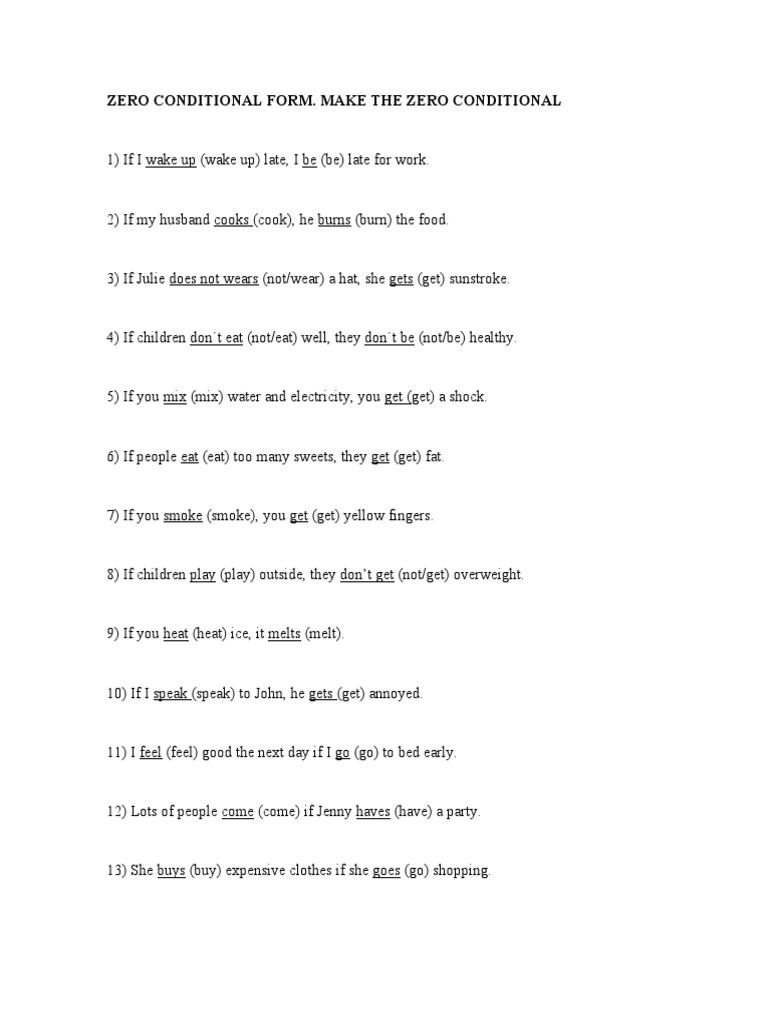 ZERO CONDITIONAL FORM. MAKE THE ZERO CONDITIONAL

1) If I wake up (wake up) late, I be (be) late for work.

2) If my husband cooks (cook), he burns (burn) the food.

3) If Julie does not wears (not/wear) a hat, she gets (get) sunstroke.

4) If children don´t eat (not/eat) well, they don´t be (not/be) healthy.

5) If you mix (mix) water and electricity, you get (get) a shock.

6) If people eat (eat) too many sweets, they get (get) fat.

7) If you smoke (smoke), you get (get) yellow fingers.

8) If children play (play) outside, they don't get (not/get) overweight.

9) If you heat (heat) ice, it melts (melt).

10) If I speak (speak) to John, he gets (get) annoyed.

11) I feel (feel) good the next day if I go (go) to bed early.

12) Lots of people come (come) if Jenny haves (have) a party.

13) She buys (buy) expensive clothes if she goes (go) shopping.